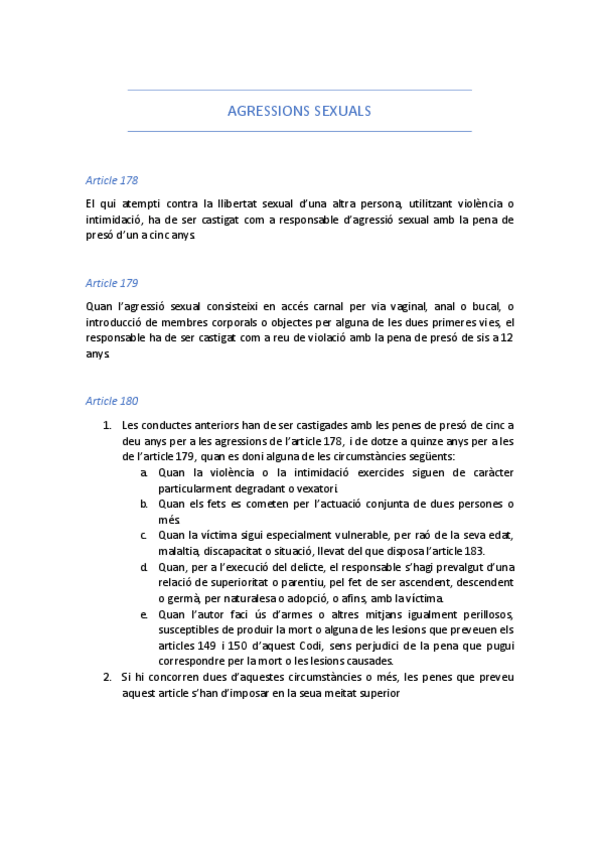 AGRESSIONS SEXUALS

Article 178

El qui atempti contra la llibertat sexual d'una altra persona, utilitzant violència o intimidació, ha de ser castigat com a responsable d'agressió sexual amb la pena de presó d'un a cinc anys.

Article 179

Quan l'agressió sexual consisteixi en accés carnal per via vaginal, anal o bucal, o introducció de membres corporals o objectes per alguna de les dues primeres vies, el responsable ha de ser castigat com a reu de violació amb la pena de presó de sis a 12 anys.

Article 180

1. Les conductes anteriors han de ser castigades amb les penes de presó de cinc a deu anys per a les agressions de l'article 178, i de dotze a quinze anys per a les de l'article 179, quan es doni alguna de les circumstàncies següents:
a. Quan la violència o la intimidació exercides siguen de caràcter particularment degradant o vexatori.
b. Quan els fets es cometen per l'actuació conjunta de dues persones o més.
c. Quan la víctima sigui especialment vulnerable, per raó de la seva edat, malaltia, discapacitat o situació, llevat del que disposa l'article 183.
d. Quan, per a l'execució del delicte, el responsable s'hagi prevalgut d'una relació de superioritat o parentiu, pel fet de ser ascendent, descendent o germà, per naturalesa o adopció, o afins, amb la víctima.
e. Quan l'autor faci ús d'armes o altres mitjans igualment perillosos, susceptibles de produir la mort o alguna de les lesions que preveuen els articles 149 i 150 d'aquest Codi, sens perjudici de la pena que pugui correspondre per la mort o les lesions causades.
2. Si hi concorren dues d'aquestes circumstàncies o més, les penes que preveu aquest article s'han d'imposar en la seua meitat superior